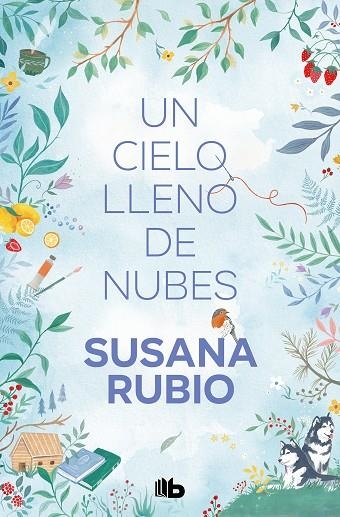 UN CIELO LLENO DE NUBES

SUSANA RUBIO

b